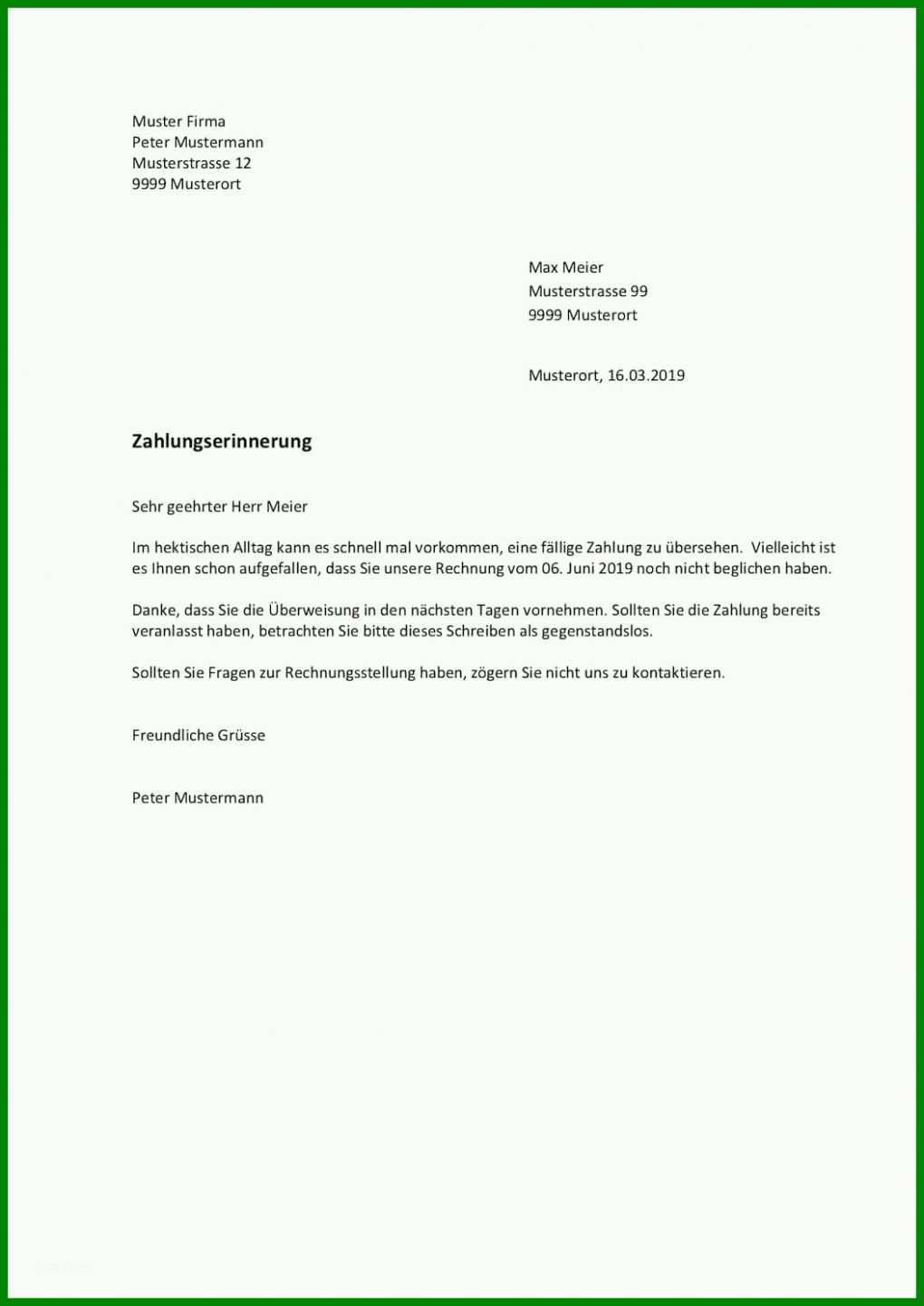 Muster Firma
Peter Mustermann
Musterstrasse 12
9999 Musterort

Max Meier
Musterstrasse 99
9999 Musterort

Musterort, 16.03.2019

Zahlungserinnerung

Sehr geehrter Herr Meier

Im hektischen Alltag kann es schnell mal vorkommen, eine fällige Zahlung zu übersehen. Vielleicht ist es Ihnen schon aufgefallen, dass Sie unsere Rechnung vom 06. Juni 2019 noch nicht beglichen haben.

Danke, dass Sie die Überweisung in den nächsten Tagen vornehmen. Sollten Sie die Zahlung bereits veranlasst haben, betrachten Sie bitte dieses Schreiben als gegenstandslos.

Sollten Sie Fragen zur Rechnungsstellung haben, zögern Sie nicht uns zu kontaktieren.

Freundliche Grüsse

Peter Mustermann